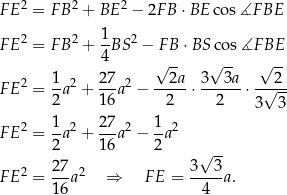 $FE^2 = FB^2 + BE^2 - 2FB \cdot BE \cos \measuredangle FBE$

$FE^2 = FB^2 + \frac{1}{4}BS^2 - FB \cdot BS \cos \measuredangle FBE$

$FE^2 = \frac{1}{2}a^2 + \frac{27}{16}a^2 - \frac{\sqrt{2}a}{2} \cdot \frac{3\sqrt{3}a}{2} \cdot \frac{\sqrt{2}}{3\sqrt{3}}$

$FE^2 = \frac{1}{2}a^2 + \frac{27}{16}a^2 - \frac{1}{2}a^2$

$FE^2 = \frac{27}{16}a^2 \quad \Rightarrow \quad FE = \frac{3\sqrt{3}}{4}a.$